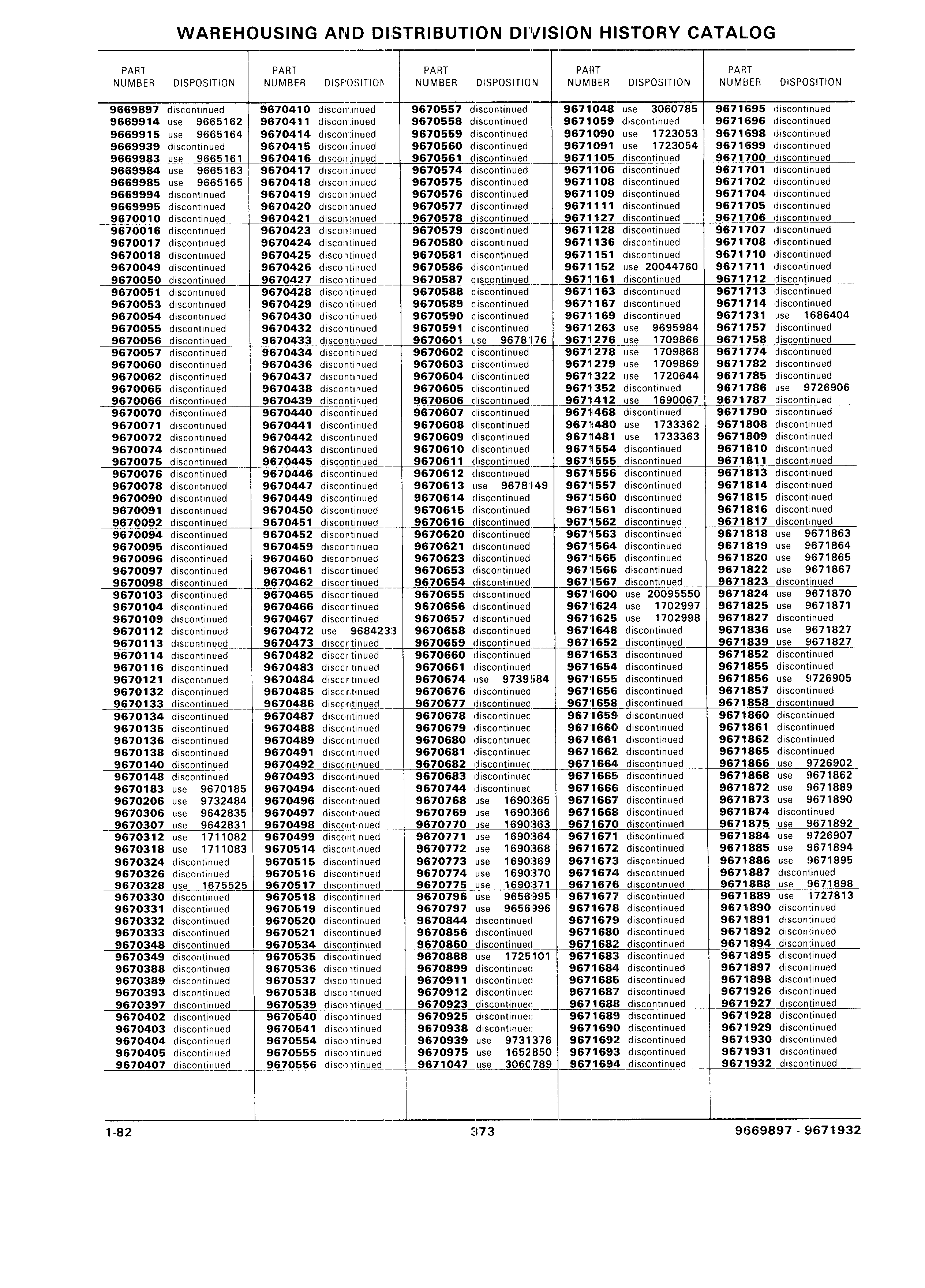 WAREHOUSING AND DISTRIBUTION DIVISION HISTORY CATALOG

| PART NUMBER | DISPOSITION |
|---|---|
| 9669897 | discontinued |
| 9669914 | use 9665162 |
| 9669915 | use 9665164 |
| 9669939 | discontinued |
| 9669983 | use 9665161 |
| 9669984 | use 9665163 |
| 9669985 | use 9665165 |
| 9669994 | discontinued |
| 9669995 | discontinued |
| 9670010 | discontinued |
| 9670016 | discontinued |
| 9670017 | discontinued |
| 9670018 | discontinued |
| 9670049 | discontinued |
| 9670050 | discontinued |
| 9670051 | discontinued |
| 9670053 | discontinued |
| 9670054 | discontinued |
| 9670055 | discontinued |
| 9670056 | discontinued |
| 9670057 | discontinued |
| 9670060 | discontinued |
| 9670062 | discontinued |
| 9670065 | discontinued |
| 9670066 | discontinued |
| 9670070 | discontinued |
| 9670071 | discontinued |
| 9670072 | discontinued |
| 9670074 | discontinued |
| 9670075 | discontinued |
| 9670076 | discontinued |
| 9670078 | discontinued |
| 9670090 | discontinued |
| 9670091 | discontinued |
| 9670092 | discontinued |
| 9670094 | discontinued |
| 9670095 | discontinued |
| 9670096 | discontinued |
| 9670097 | discontinued |
| 9670098 | discontinued |
| 9670103 | discontinued |
| 9670104 | discontinued |
| 9670109 | discontinued |
| 9670112 | discontinued |
| 9670113 | discontinued |
| 9670114 | discontinued |
| 9670116 | discontinued |
| 9670121 | discontinued |
| 9670132 | discontinued |
| 9670133 | discontinued |
| 9670134 | discontinued |
| 9670135 | discontinued |
| 9670136 | discontinued |
| 9670138 | discontinued |
| 9670140 | discontinued |
| 9670148 | discontinued |
| 9670183 | use 9670185 |
| 9670206 | use 9732484 |
| 9670306 | use 9642835 |
| 9670307 | use 9642831 |
| 9670312 | use 1711082 |
| 9670318 | use 1711083 |
| 9670324 | discontinued |
| 9670326 | discontinued |
| 9670328 | use 1675525 |
| 9670330 | discontinued |
| 9670331 | discontinued |
| 9670332 | discontinued |
| 9670333 | discontinued |
| 9670348 | discontinued |
| 9670349 | discontinued |
| 9670388 | discontinued |
| 9670389 | discontinued |
| 9670393 | discontinued |
| 9670397 | discontinued |
| 9670402 | discontinued |
| 9670403 | discontinued |
| 9670404 | discontinued |
| 9670405 | discontinued |
| 9670407 | discontinued |

| PART NUMBER | DISPOSITION |
|---|---|
| 9670410 | discontinued |
| 9670411 | discontinued |
| 9670414 | discontinued |
| 9670415 | discontinued |
| 9670416 | discontinued |
| 9670417 | discontinued |
| 9670418 | discontinued |
| 9670419 | discontinued |
| 9670420 | discontinued |
| 9670421 | discontinued |
| 9670423 | discontinued |
| 9670424 | discontinued |
| 9670425 | discontinued |
| 9670426 | discontinued |
| 9670427 | discontinued |
| 9670428 | discontinued |
| 9670429 | discontinued |
| 9670430 | discontinued |
| 9670432 | discontinued |
| 9670433 | discontinued |
| 9670434 | discontinued |
| 9670436 | discontinued |
| 9670437 | discontinued |
| 9670438 | discontinued |
| 9670439 | discontinued |
| 9670440 | discontinued |
| 9670441 | discontinued |
| 9670442 | discontinued |
| 9670443 | discontinued |
| 9670445 | discontinued |
| 9670446 | discontinued |
| 9670447 | discontinued |
| 9670449 | discontinued |
| 9670450 | discontinued |
| 9670451 | discontinued |
| 9670452 | discontinued |
| 9670459 | discontinued |
| 9670460 | discontinued |
| 9670461 | discontinued |
| 9670462 | discontinued |
| 9670465 | discontinued |
| 9670466 | discontinued |
| 9670467 | discontinued |
| 9670472 | use 9684233 |
| 9670473 | discontinued |
| 9670482 | discontinued |
| 9670483 | discontinued |
| 9670484 | discontinued |
| 9670485 | discontinued |
| 9670486 | discontinued |
| 9670487 | discontinued |
| 9670488 | discontinued |
| 9670489 | discontinued |
| 9670491 | discontinued |
| 9670492 | discontinued |
| 9670493 | discontinued |
| 9670494 | discontinued |
| 9670496 | discontinued |
| 9670497 | discontinued |
| 9670498 | discontinued |
| 9670499 | discontinued |
| 9670514 | discontinued |
| 9670515 | discontinued |
| 9670516 | discontinued |
| 9670517 | discontinued |
| 9670518 | discontinued |
| 9670519 | discontinued |
| 9670520 | discontinued |
| 9670521 | discontinued |
| 9670534 | discontinued |
| 9670535 | discontinued |
| 9670536 | discontinued |
| 9670537 | discontinued |
| 9670538 | discontinued |
| 9670539 | discontinued |
| 9670540 | discontinued |
| 9670541 | discontinued |
| 9670554 | discontinued |
| 9670555 | discontinued |
| 9670556 | discontinued |

| PART NUMBER | DISPOSITION |
|---|---|
| 9670557 | discontinued |
| 9670558 | discontinued |
| 9670559 | discontinued |
| 9670560 | discontinued |
| 9670561 | discontinued |
| 9670574 | discontinued |
| 9670575 | discontinued |
| 9670576 | discontinued |
| 9670577 | discontinued |
| 9670578 | discontinued |
| 9670579 | discontinued |
| 9670580 | discontinued |
| 9670581 | discontinued |
| 9670586 | discontinued |
| 9670587 | discontinued |
| 9670588 | discontinued |
| 9670589 | discontinued |
| 9670590 | discontinued |
| 9670591 | discontinued |
| 9670601 | use 9678176 |
| 9670602 | discontinued |
| 9670603 | discontinued |
| 9670604 | discontinued |
| 9670605 | discontinued |
| 9670606 | discontinued |
| 9670607 | discontinued |
| 9670608 | discontinued |
| 9670609 | discontinued |
| 9670610 | discontinued |
| 9670611 | discontinued |
| 9670612 | discontinued |
| 9670613 | use 9678149 |
| 9670614 | discontinued |
| 9670615 | discontinued |
| 9670616 | discontinued |
| 9670620 | discontinued |
| 9670621 | discontinued |
| 9670623 | discontinued |
| 9670653 | discontinued |
| 9670654 | discontinued |
| 9670655 | discontinued |
| 9670656 | discontinued |
| 9670657 | discontinued |
| 9670658 | discontinued |
| 9670659 | discontinued |
| 9670660 | discontinued |
| 9670661 | discontinued |
| 9670674 | use 9739584 |
| 9670676 | discontinued |
| 9670677 | discontinued |
| 9670678 | discontinued |
| 9670679 | discontinued |
| 9670680 | discontinued |
| 9670681 | discontinued |
| 9670682 | discontinued |
| 9670683 | discontinued |
| 9670744 | discontinued |
| 9670768 | use 1690365 |
| 9670769 | use 1690366 |
| 9670770 | use 1690363 |
| 9670771 | use 1690364 |
| 9670772 | use 1690368 |
| 9670773 | use 1690369 |
| 9670774 | use 1690370 |
| 9670775 | use 1690371 |
| 9670796 | use 9656995 |
| 9670797 | use 9656996 |
| 9670844 | discontinued |
| 9670856 | discontinued |
| 9670860 | discontinued |
| 9670888 | use 1725101 |
| 9670899 | discontinued |
| 9670911 | discontinued |
| 9670912 | discontinued |
| 9670923 | discontinued |
| 9670925 | discontinued |
| 9670938 | discontinued |
| 9670939 | use 9731376 |
| 9670975 | use 1652850 |
| 9671047 | use 3060789 |

| PART NUMBER | DISPOSITION |
|---|---|
| 9671048 | use 3060785 |
| 9671059 | discontinued |
| 9671090 | use 1723053 |
| 9671091 | use 1723054 |
| 9671105 | discontinued |
| 9671106 | discontinued |
| 9671108 | discontinued |
| 9671109 | discontinued |
| 9671111 | discontinued |
| 9671127 | discontinued |
| 9671128 | discontinued |
| 9671136 | discontinued |
| 9671151 | discontinued |
| 9671152 | use 20044760 |
| 9671161 | discontinued |
| 9671163 | discontinued |
| 9671167 | discontinued |
| 9671169 | discontinued |
| 9671263 | use 9695984 |
| 9671276 | use 1709866 |
| 9671278 | use 1709868 |
| 9671279 | use 1709869 |
| 9671322 | use 1720644 |
| 9671352 | discontinued |
| 9671412 | use 1690067 |
| 9671468 | discontinued |
| 9671480 | use 1733362 |
| 9671481 | use 1733363 |
| 9671554 | discontinued |
| 9671555 | discontinued |
| 9671556 | discontinued |
| 9671557 | discontinued |
| 9671560 | discontinued |
| 9671561 | discontinued |
| 9671562 | discontinued |
| 9671563 | discontinued |
| 9671564 | discontinued |
| 9671565 | discontinued |
| 9671566 | discontinued |
| 9671567 | discontinued |
| 9671600 | use 20095550 |
| 9671624 | use 1702997 |
| 9671625 | use 1702998 |
| 9671648 | discontinued |
| 9671652 | discontinued |
| 9671653 | discontinued |
| 9671654 | discontinued |
| 9671655 | discontinued |
| 9671656 | discontinued |
| 9671658 | discontinued |
| 9671659 | discontinued |
| 9671660 | discontinued |
| 9671661 | discontinued |
| 9671662 | discontinued |
| 9671664 | discontinued |
| 9671665 | discontinued |
| 9671666 | discontinued |
| 9671667 | discontinued |
| 9671668 | discontinued |
| 9671670 | discontinued |
| 9671671 | discontinued |
| 9671672 | discontinued |
| 9671673 | discontinued |
| 9671674 | discontinued |
| 9671676 | discontinued |
| 9671677 | discontinued |
| 9671678 | discontinued |
| 9671679 | discontinued |
| 9671680 | discontinued |
| 9671682 | discontinued |
| 9671683 | discontinued |
| 9671684 | discontinued |
| 9671685 | discontinued |
| 9671687 | discontinued |
| 9671688 | discontinued |
| 9671689 | discontinued |
| 9671690 | discontinued |
| 9671692 | discontinued |
| 9671693 | discontinued |
| 9671694 | discontinued |

| PART NUMBER | DISPOSITION |
|---|---|
| 9671695 | discontinued |
| 9671696 | discontinued |
| 9671698 | discontinued |
| 9671699 | discontinued |
| 9671700 | discontinued |
| 9671701 | discontinued |
| 9671702 | discontinued |
| 9671704 | discontinued |
| 9671705 | discontinued |
| 9671706 | discontinued |
| 9671707 | discontinued |
| 9671708 | discontinued |
| 9671710 | discontinued |
| 9671711 | discontinued |
| 9671712 | discontinued |
| 9671713 | discontinued |
| 9671714 | discontinued |
| 9671731 | use 1686404 |
| 9671757 | discontinued |
| 9671758 | discontinued |
| 9671774 | discontinued |
| 9671782 | discontinued |
| 9671785 | discontinued |
| 9671786 | use 9726906 |
| 9671787 | discontinued |
| 9671790 | discontinued |
| 9671808 | discontinued |
| 9671809 | discontinued |
| 9671810 | discontinued |
| 9671811 | discontinued |
| 9671813 | discontinued |
| 9671814 | discontinued |
| 9671815 | discontinued |
| 9671816 | discontinued |
| 9671817 | discontinued |
| 9671818 | use 9671863 |
| 9671819 | use 9671864 |
| 9671820 | use 9671865 |
| 9671822 | use 9671867 |
| 9671823 | discontinued |
| 9671824 | use 9671870 |
| 9671825 | use 9671871 |
| 9671827 | discontinued |
| 9671836 | use 9671827 |
| 9671839 | use 9671827 |
| 9671852 | discontinued |
| 9671855 | discontinued |
| 9671856 | use 9726905 |
| 9671857 | discontinued |
| 9671858 | discontinued |
| 9671860 | discontinued |
| 9671861 | discontinued |
| 9671862 | discontinued |
| 9671865 | discontinued |
| 9671866 | use 9726902 |
| 9671868 | use 9671862 |
| 9671872 | use 9671889 |
| 9671873 | use 9671890 |
| 9671874 | discontinued |
| 9671875 | use 9671892 |
| 9671884 | use 9726907 |
| 9671885 | use 9671894 |
| 9671886 | use 9671895 |
| 9671887 | discontinued |
| 9671888 | use 9671898 |
| 9671889 | use 1727813 |
| 9671890 | discontinued |
| 9671891 | discontinued |
| 9671892 | discontinued |
| 9671894 | discontinued |
| 9671895 | discontinued |
| 9671897 | discontinued |
| 9671898 | discontinued |
| 9671926 | discontinued |
| 9671927 | discontinued |
| 9671928 | discontinued |
| 9671929 | discontinued |
| 9671930 | discontinued |
| 9671931 | discontinued |
| 9671932 | discontinued |

1-82 373 9669897 - 9671932